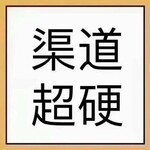 渠道
超硬